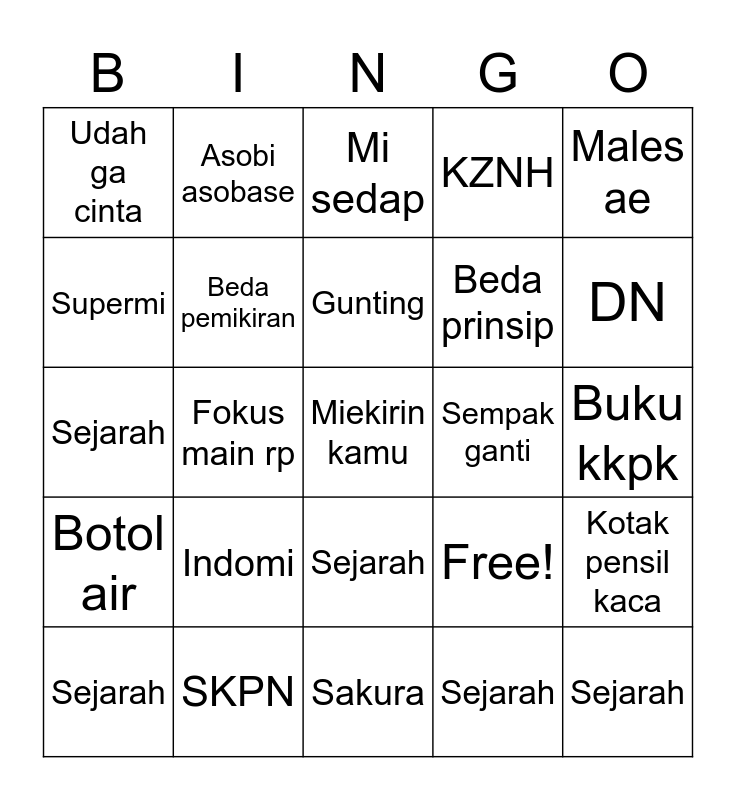 | B | I | N | G | O |
|---|---|---|---|---|
| Udah ga cinta | Asobi asobase | Mi sedap | KZNH | Males ae |
| Supermi | Beda pemikiran | Gunting | Beda prinsip | DN |
| Sejarah | Fokus main rp | Miekirin kamu | Sempak ganti | Buku kkpk |
| Botol air | Indomi | Sejarah | Free! | Kotak pensil kaca |
| Sejarah | SKPN | Sakura | Sejarah | Sejarah |